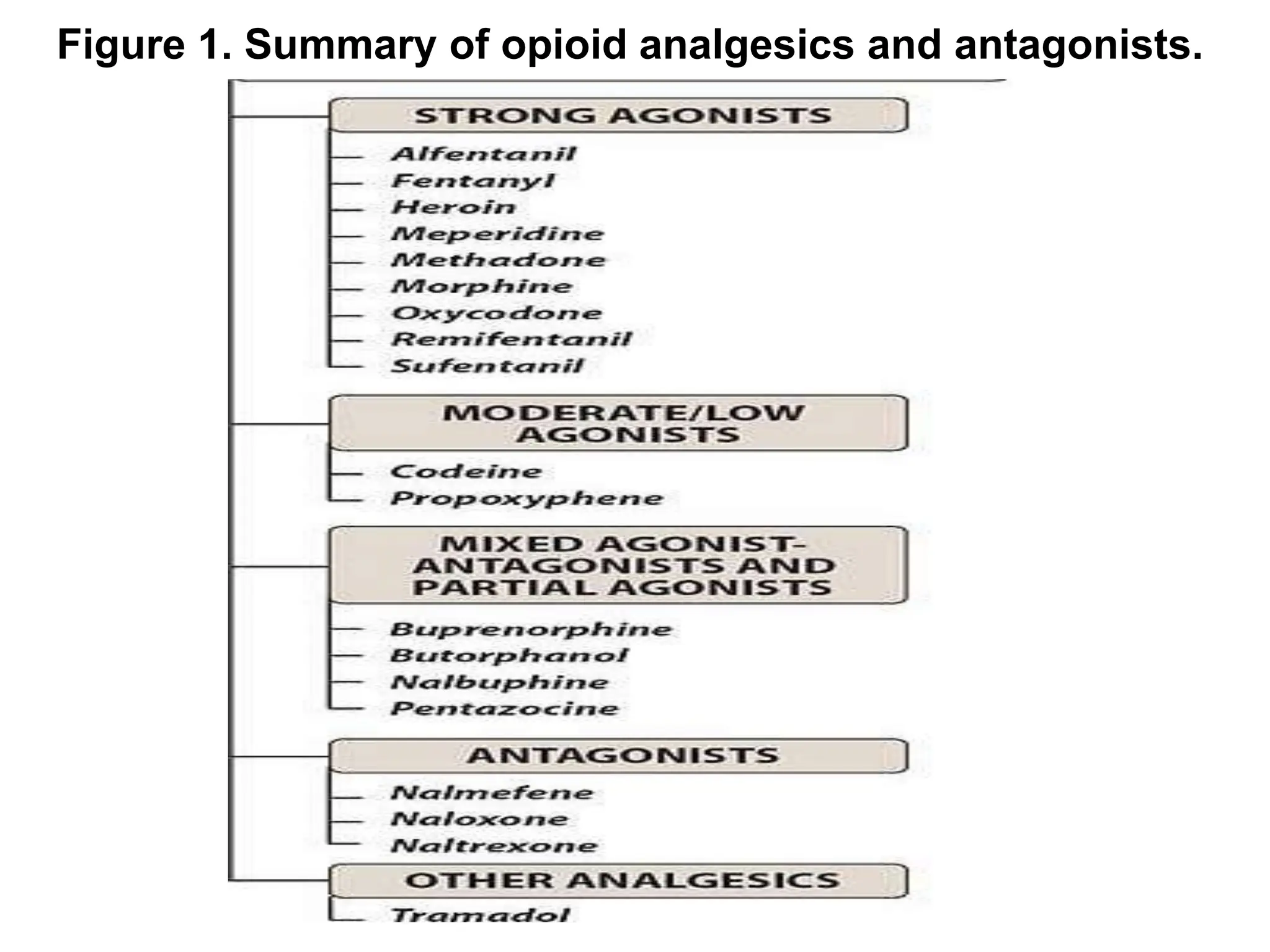 Figure 1. Summary of opioid analgesics and antagonists.

STRONG AGONISTS

Alfentanil
Fentanyl
Heroin
Meperidine
Methadone
Morphine
Oxycodone
Remifentanil
Sufentanil

MODERATE/LOW AGONISTS

Codeine
Propoxyphene

MIXED AGONIST-ANTAGONISTS AND PARTIAL AGONISTS

Buprenorphine
Butorphanol
Nalbuphine
Pentazocine

ANTAGONISTS

Nalmefene
Naloxone
Naltrexone

OTHER ANALGESICS

Tramadol